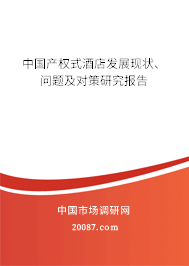 中国产权式酒店发展现状、问题及对策研究报告

中国市场调研网

20087.com